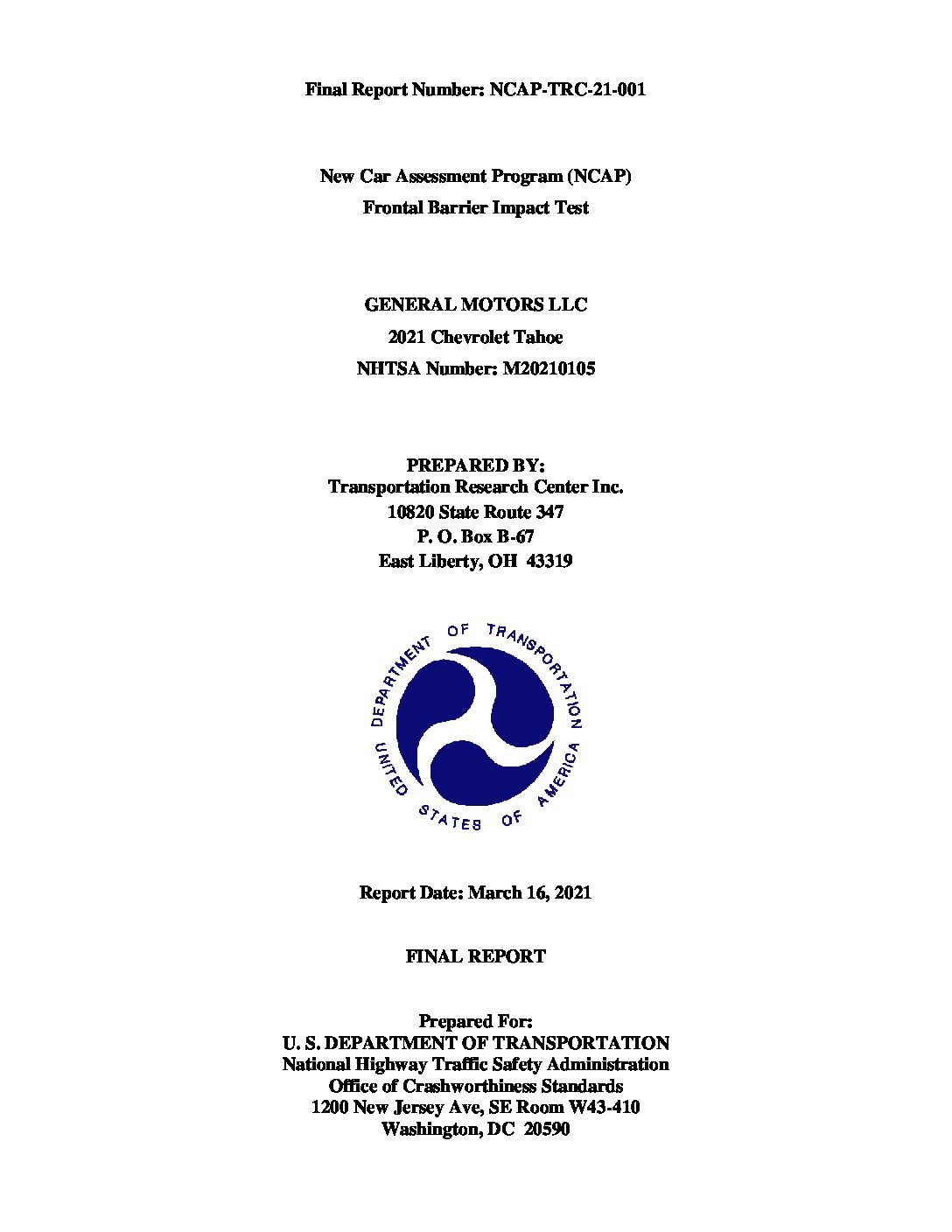 Final Report Number: NCAP-TRC-21-001

New Car Assessment Program (NCAP)
Frontal Barrier Impact Test

GENERAL MOTORS LLC
2021 Chevrolet Tahoe
NHTSA Number: M20210105

PREPARED BY:
Transportation Research Center Inc.
10820 State Route 347
P. O. Box B-67
East Liberty, OH 43319

DEPARTMENT OF TRANSPORTATION
UNITED STATES OF AMERICA

Report Date: March 16, 2021

FINAL REPORT

Prepared For:
U. S. DEPARTMENT OF TRANSPORTATION
National Highway Traffic Safety Administration
Office of Crashworthiness Standards
1200 New Jersey Ave, SE Room W43-410
Washington, DC 20590